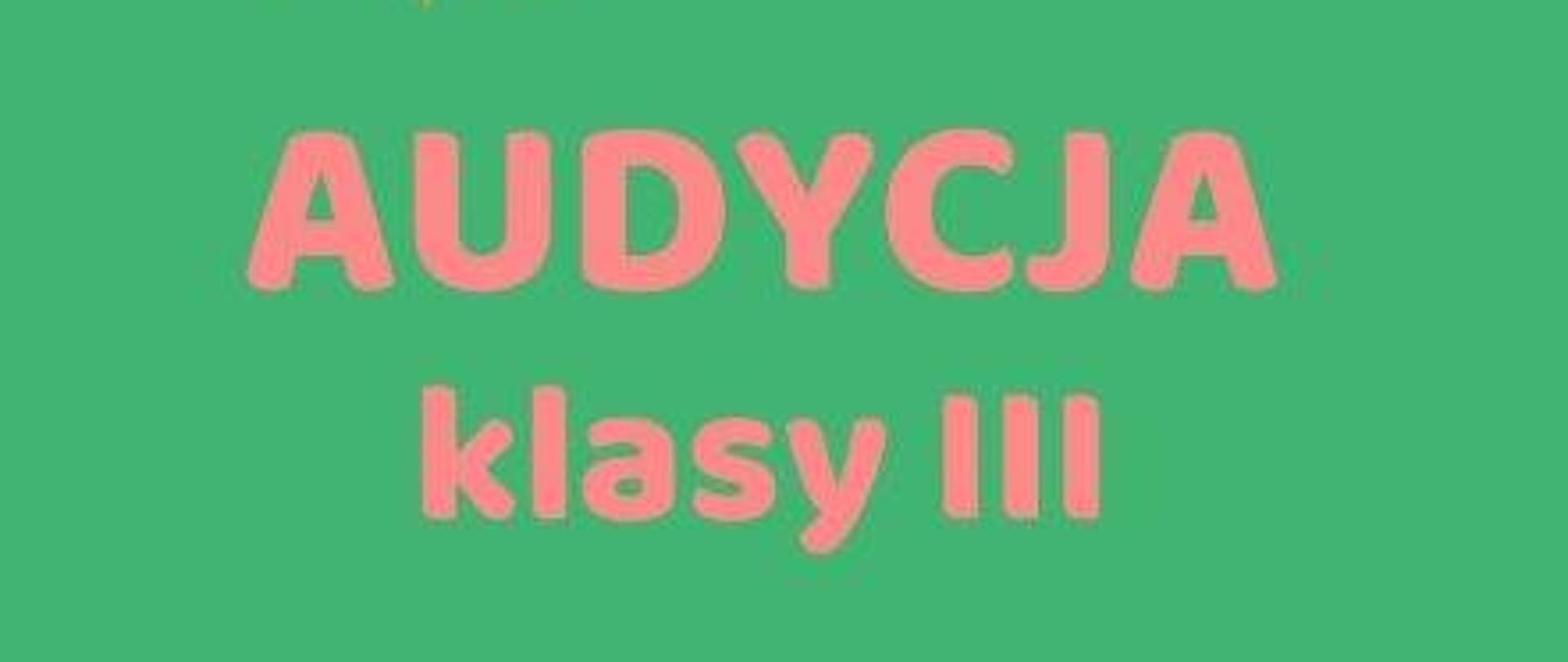 AUDYCJA
klasy III